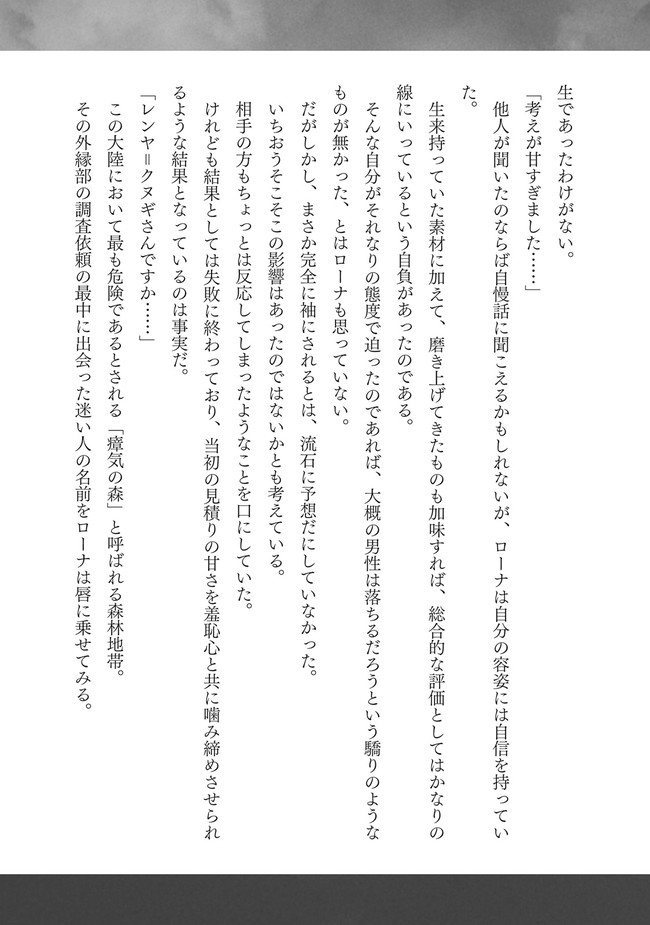 生であったわけがない。

「考えが甘すぎました……」

他人が聞いたのならば自慢話に聞こえるかもしれないが、ローナは自分の容姿には自信を持っていた。

生来持っていた素材に加えて、磨き上げてきたものも加味すれば、総合的な評価としてはかなりの線にいっているという自負があったのである。

そんな自分がそれなりの態度で迫ったのであれば、大概の男性は落ちるだろうという驕りのようなものが無かった、とはローナも思っていない。

だがしかし、まさか完全に袖にされるとは、流石に予想だにしていなかった。

いちおうそこそこの影響はあったのではないかとも考えている。

相手の方もちょっとは反応してしまったようなことを口にしていた。

けれども結果としては失敗に終わっており、当初の見積りの甘さを羞恥心と共に噛み締めさせられるような結果となっているのは事実だ。

「レンヤ＝クヌギさんですか……」

この大陸において最も危険であるとされる「瘴気の森」と呼ばれる森林地帯。

その外縁部の調査依頼の最中に出会った迷い人の名前をローナは唇に乗せてみる。